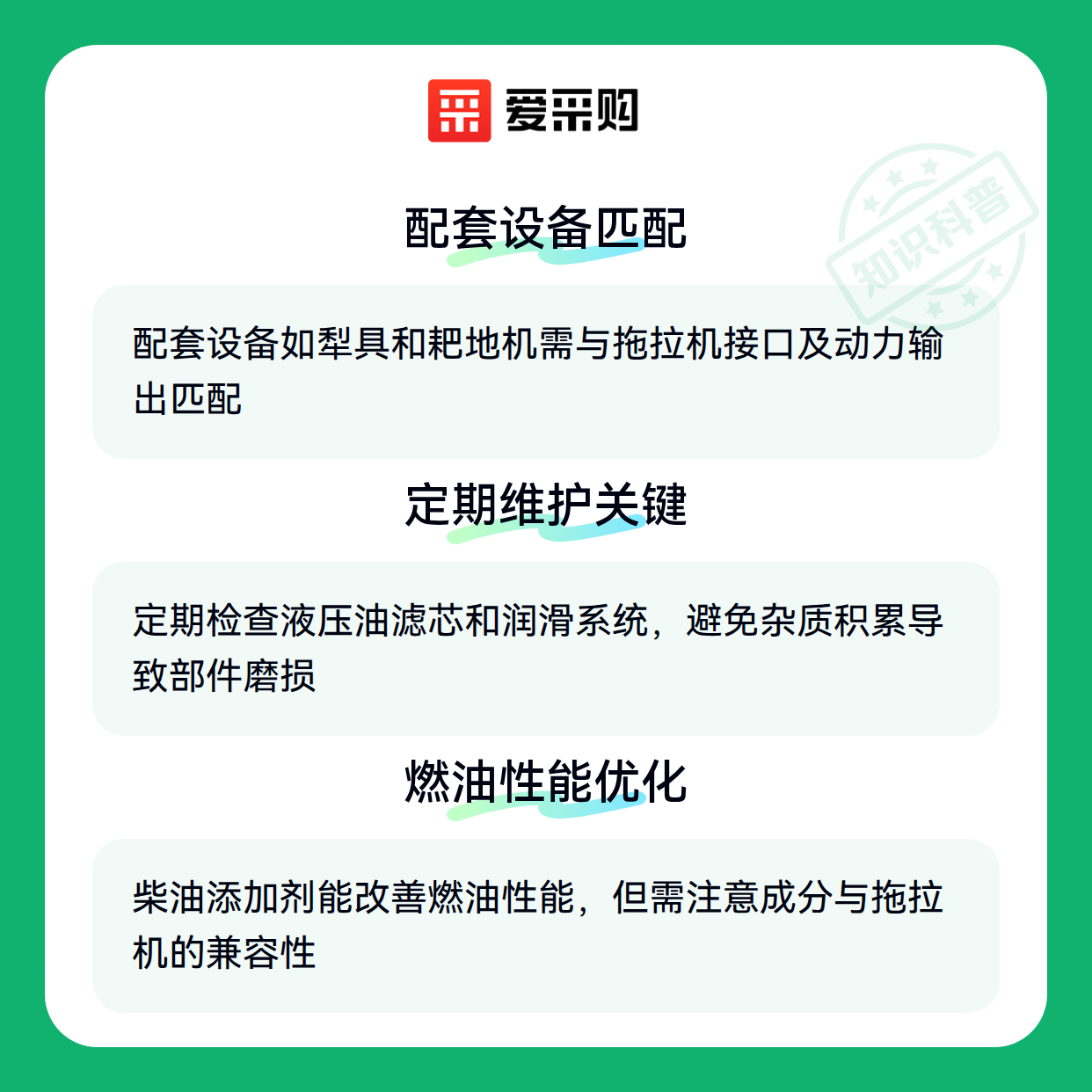 爱采购

配套设备匹配

配套设备如犁具和耙地机需与拖拉机接口及动力输出匹配

定期维护关键

定期检查液压油滤芯和润滑系统，避免杂质积累导致部件磨损

燃油性能优化

柴油添加剂能改善燃油性能，但需注意成分与拖拉机的兼容性

知识科普